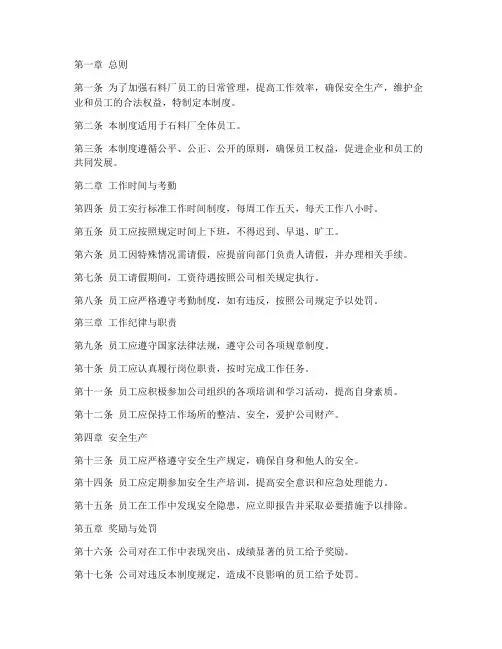 第一章 总则

第一条 为了加强石料厂员工的日常管理，提高工作效率，确保安全生产，维护企业和员工的合法权益，特制定本制度。

第二条 本制度适用于石料厂全体员工。

第三条 本制度遵循公平、公正、公开的原则，确保员工权益，促进企业和员工的共同发展。

第二章 工作时间与考勤

第四条 员工实行标准工作时间制度，每周工作五天，每天工作八小时。

第五条 员工应按照规定时间上下班，不得迟到、早退、旷工。

第六条 员工因特殊情况需请假，应提前向部门负责人请假，并办理相关手续。

第七条 员工请假期间，工资待遇按照公司相关规定执行。

第八条 员工应严格遵守考勤制度，如有违反，按照公司规定予以处罚。

第三章 工作纪律与职责

第九条 员工应遵守国家法律法规，遵守公司各项规章制度。

第十条 员工应认真履行岗位职责，按时完成工作任务。

第十一条 员工应积极参加公司组织的各项培训和学习活动，提高自身素质。

第十二条 员工应保持工作场所的整洁、安全，爱护公司财产。

第四章 安全生产

第十三条 员工应严格遵守安全生产规定，确保自身和他人的安全。

第十四条 员工应定期参加安全生产培训，提高安全意识和应急处理能力。

第十五条 员工在工作中发现安全隐患，应立即报告并采取必要措施予以排除。

第五章 奖励与处罚

第十六条 公司对在工作中表现突出、成绩显著的员工给予奖励。

第十七条 公司对违反本制度规定，造成不良影响的员工给予处罚。